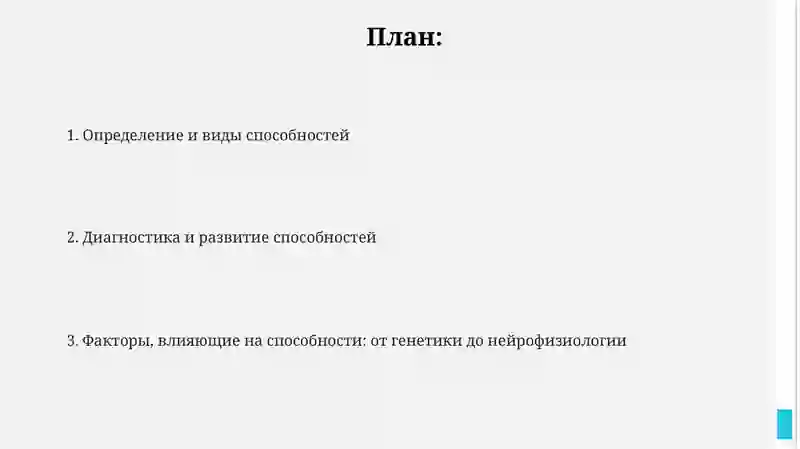 План:

1. Определение и виды способностей

2. Диагностика и развитие способностей

3. Факторы, влияющие на способности: от генетики до нейрофизиологии